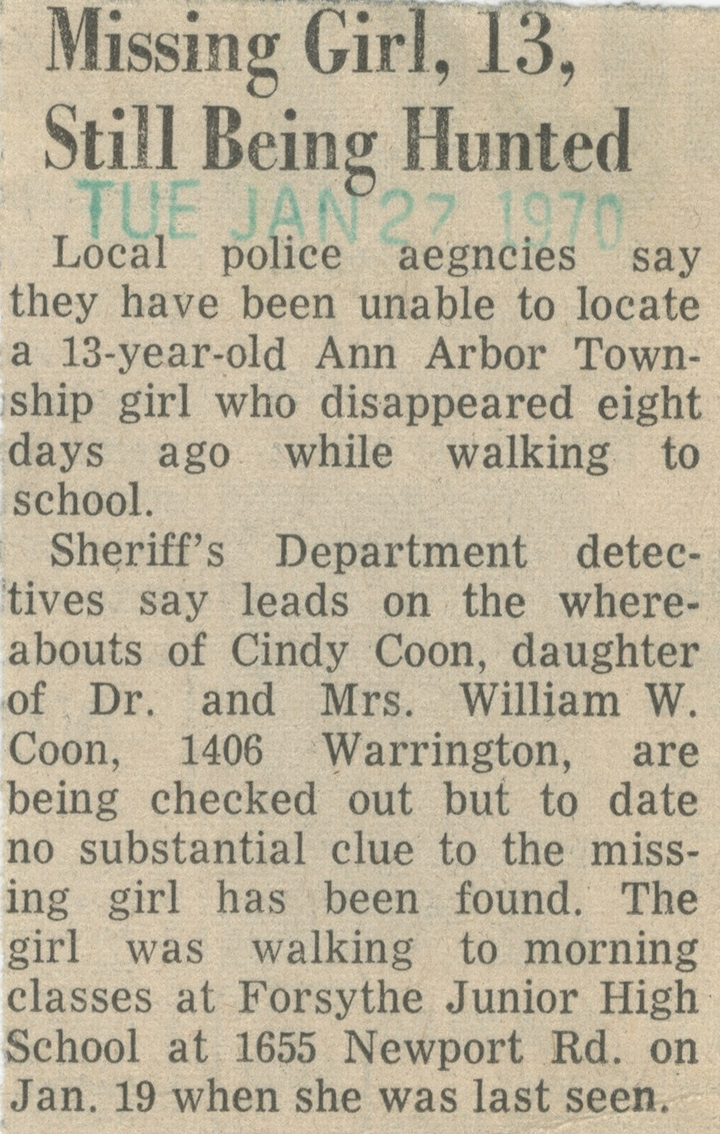 Missing Girl, 13, Still Being Hunted

TUE JAN 27 1970

Local police aegncies say they have been unable to locate a 13-year-old Ann Arbor Township girl who disappeared eight days ago while walking to school.

Sheriff's Department detectives say leads on the whereabouts of Cindy Coon, daughter of Dr. and Mrs. William W. Coon, 1406 Warrington, are being checked out but to date no substantial clue to the missing girl has been found. The girl was walking to morning classes at Forsythe Junior High School at 1655 Newport Rd. on Jan. 19 when she was last seen.